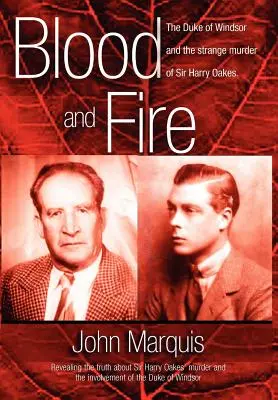 Blood and Fire

The Duke of Windsor and the strange murder of Sir Harry Oakes.

John Marquis

Revealing the truth about Sir Harry Oakes' murder and the involvement of the Duke of Windsor